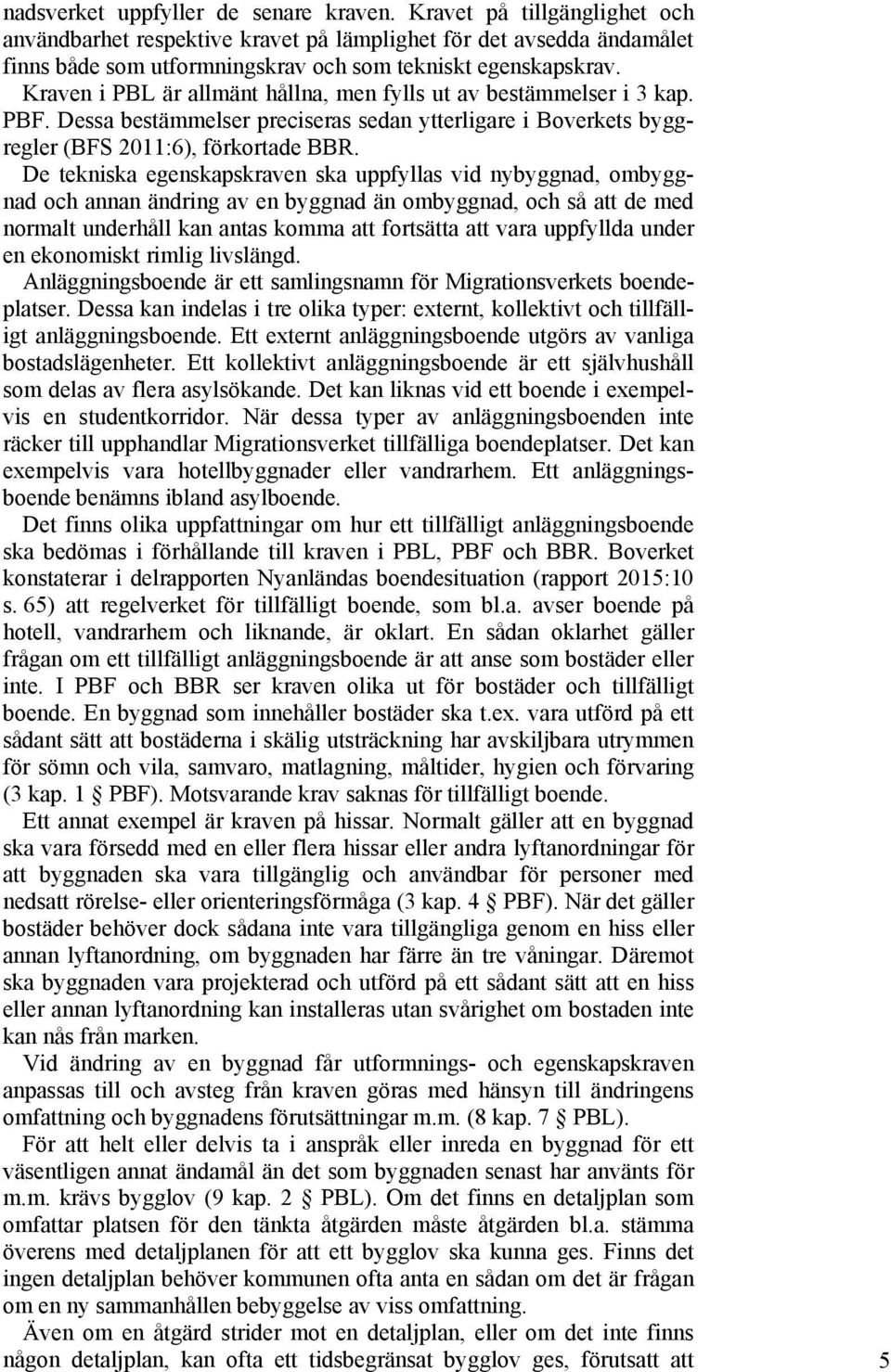 nadsverket uppfyller de senare kraven. Kravet på tillgänglighet och användbarhet respektive kravet på lämplighet för det avsedda ändamålet finns både som utformningskrav och som tekniskt egenskapskrav. Kraven i PBL är allmänt hållna, men fylls ut av bestämmelser i 3 kap. PBF. Dessa bestämmelser preciseras sedan ytterligare i Boverkets byggregler (BFS 2011:6), förkortade BBR.

De tekniska egenskapskraven ska uppfyllas vid nybyggnad, ombyggnad och annan ändring av en byggnad än ombyggnad, och så att de med normalt underhåll kan antas komma att fortsätta att vara uppfyllda under en ekonomiskt rimlig livslängd.

Anläggningsboende är ett samlingsnamn för Migrationsverkets boendeplatser. Dessa kan indelas i tre olika typer: externt, kollektivt och tillfälligt anläggningsboende. Ett externt anläggningsboende utgörs av vanliga bostadslägenheter. Ett kollektivt anläggningsboende är ett självhushåll som delas av flera asylsökande. Det kan liknas vid ett boende i exempelvis en studentkorridor. När dessa typer av anläggningsboenden inte räcker till upphandlar Migrationsverket tillfälliga boendeplatser. Det kan exempelvis vara hotellbyggnader eller vandrarhem. Ett anläggningsboende benämns ibland asylboende.

Det finns olika uppfattningar om hur ett tillfälligt anläggningsboende ska bedömas i förhållande till kraven i PBL, PBF och BBR. Boverket konstaterar i delrapporten Nyanländas boendesituation (rapport 2015:10 s. 65) att regelverket för tillfälligt boende, som bl.a. avser boende på hotell, vandrarhem och liknande, är oklart. En sådan oklarhet gäller frågan om ett tillfälligt anläggningsboende är att anse som bostäder eller inte. I PBF och BBR ser kraven olika ut för bostäder och tillfälligt boende. En byggnad som innehåller bostäder ska t.ex. vara utförd på ett sådant sätt att bostäderna i skälig utsträckning har avskiljbara utrymmen för sömn och vila, samvaro, matlagning, måltider, hygien och förvaring (3 kap. 1 § PBF). Motsvarande krav saknas för tillfälligt boende.

Ett annat exempel är kraven på hissar. Normalt gäller att en byggnad ska vara försedd med en eller flera hissar eller andra lyftanordningar för att byggnaden ska vara tillgänglig och användbar för personer med nedsatt rörelse- eller orienteringsförmåga (3 kap. 4 § PBF). När det gäller bostäder behöver dock sådana inte vara tillgängliga genom en hiss eller annan lyftanordning, om byggnaden har färre än tre våningar. Däremot ska byggnaden vara projekterad och utförd på ett sådant sätt att en hiss eller annan lyftanordning kan installeras utan svårighet om bostaden inte kan nås från marken.

Vid ändring av en byggnad får utformnings- och egenskapskraven anpassas till och avsteg från kraven göras med hänsyn till ändringens omfattning och byggnadens förutsättningar m.m. (8 kap. 7 § PBL).

För att helt eller delvis ta i anspråk eller inreda en byggnad för ett väsentligen annat ändamål än det som byggnaden senast har använts för m.m. krävs bygglov (9 kap. 2 § PBL). Om det finns en detaljplan som omfattar platsen för den tänkta åtgärden måste åtgärden bl.a. stämma överens med detaljplanen för att ett bygglov ska kunna ges. Finns det ingen detaljplan behöver kommunen ofta anta en sådan om det är frågan om en ny sammanhållen bebyggelse av viss omfattning.

Även om en åtgärd strider mot en detaljplan, eller om det inte finns någon detaljplan, kan ofta ett tidsbegränsat bygglov ges, förutsatt att

5